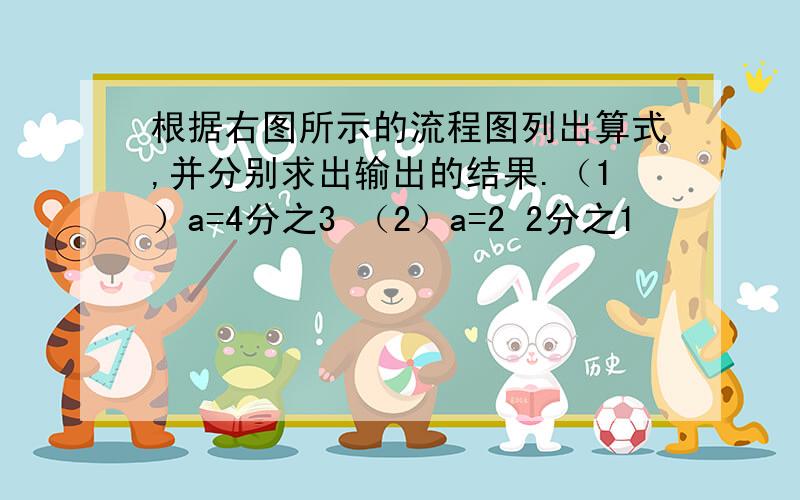 根据右图所示的流程图列出算式,并分别求出输出的结果.（1）a=4分之3 （2）a=2 2分之1

abc

历史